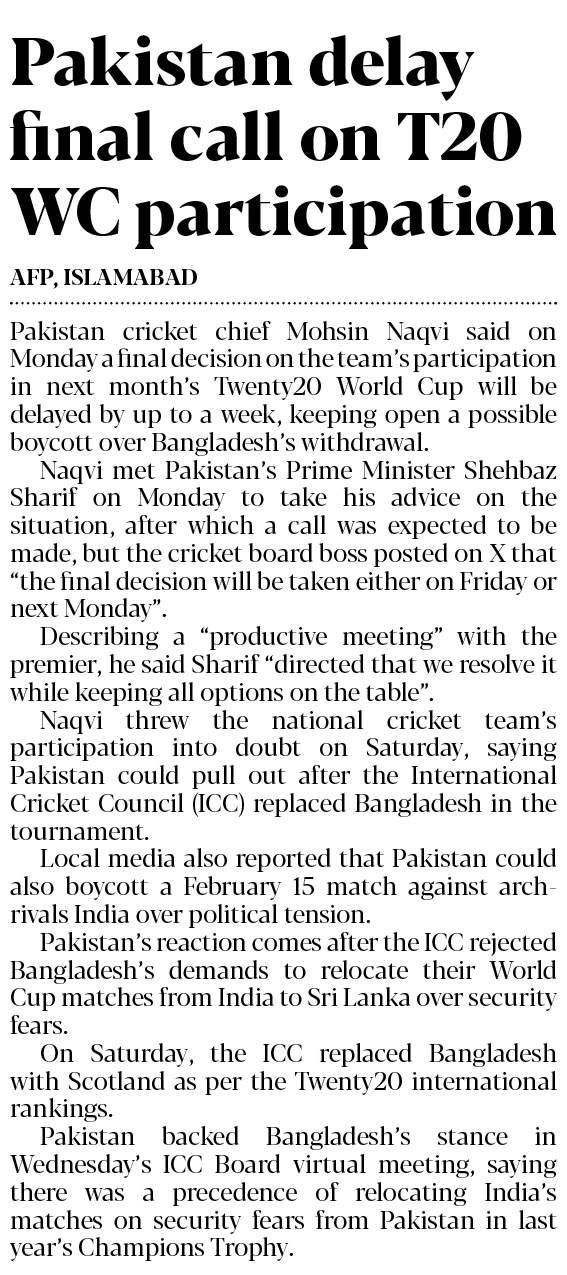 Pakistan delay final call on T20 WC participation

AFP, ISLAMABAD

Pakistan cricket chief Mohsin Naqvi said on Monday a final decision on the team's participation in next month's Twenty20 World Cup will be delayed by up to a week, keeping open a possible boycott over Bangladesh's withdrawal.

Naqvi met Pakistan's Prime Minister Shehbaz Sharif on Monday to take his advice on the situation, after which a call was expected to be made, but the cricket board boss posted on X that "the final decision will be taken either on Friday or next Monday".

Describing a "productive meeting" with the premier, he said Sharif "directed that we resolve it while keeping all options on the table".

Naqvi threw the national cricket team's participation into doubt on Saturday, saying Pakistan could pull out after the International Cricket Council (ICC) replaced Bangladesh in the tournament.

Local media also reported that Pakistan could also boycott a February 15 match against arch-rivals India over political tension.

Pakistan's reaction comes after the ICC rejected Bangladesh's demands to relocate their World Cup matches from India to Sri Lanka over security fears.

On Saturday, the ICC replaced Bangladesh with Scotland as per the Twenty20 international rankings.

Pakistan backed Bangladesh's stance in Wednesday's ICC Board virtual meeting, saying there was a precedence of relocating India's matches on security fears from Pakistan in last year's Champions Trophy.